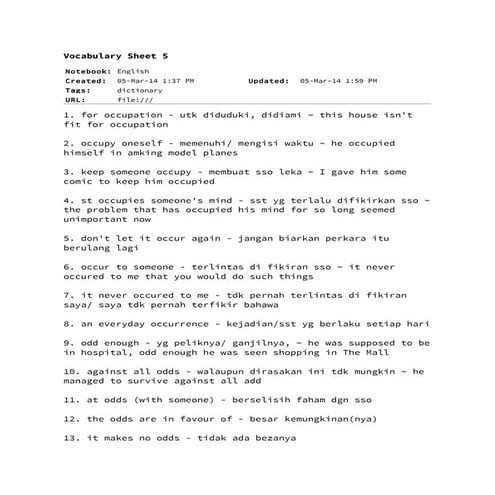 Vocabulary Sheet 5

Notebook: English
Created: 05-Mar-14 1:37 PM Updated: 05-Mar-14 1:59 PM
Tags: dictionary
URL: file:///

1. for occupation - utk diduduki, didiami ~ this house isn't fit for occupation

2. occupy oneself - memenuhi/ mengisi waktu ~ he occupied himself in amking model planes

3. keep someone occupy - membuat sso leka ~ I gave him some comic to keep him occupied

4. st occupies someone's mind - sst yg terlalu difikirkan sso ~ the problem that has occupied his mind for so long seemed unimportant now

5. don't let it occur again - jangan biarkan perkara itu berulang lagi

6. occur to someone - terlintas di fikiran sso ~ it never occured to me that you would do such things

7. it never occured to me - tdk pernah terlintas di fikiran saya/ saya tdk pernah terfikir bahawa

8. an everyday occurrence - kejadian/sst yg berlaku setiap hari

9. odd enough - yg peliknya/ ganjilnya, ~ he was supposed to be in hospital, odd enough he was seen shopping in The Mall

10. against all odds - walaupun dirasakan ini tdk mungkin ~ he managed to survive against all add

11. at odds (with someone) - berselisih faham dgn sso

12. the odds are in favour of - besar kemungkinan(nya)

13. it makes no odds - tidak ada bezanya